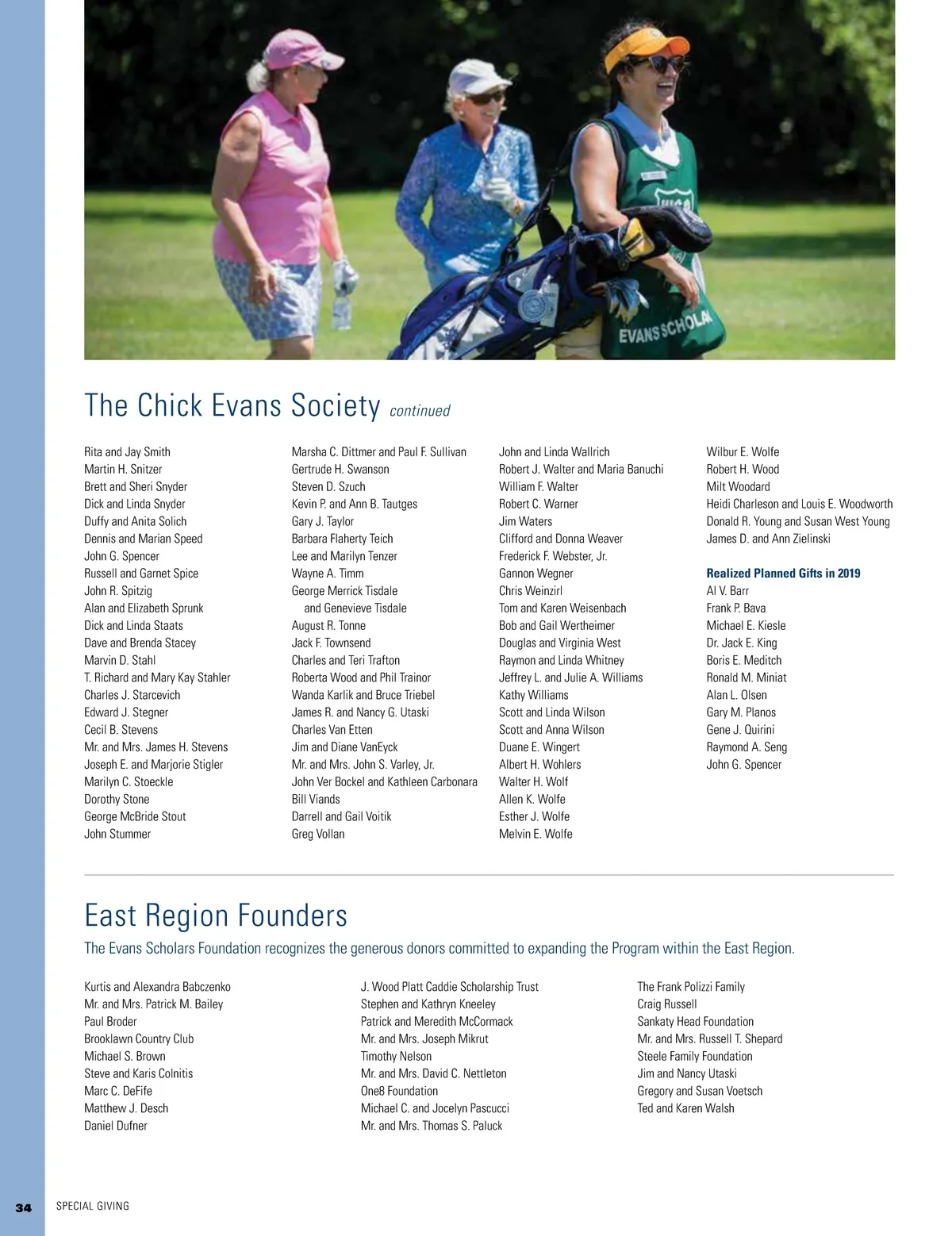 EVANS SCHOLA

The Chick Evans Society continued

Rita and Jay Smith
Martin H. Snitzer
Brett and Sheri Snyder
Dick and Linda Snyder
Duffy and Anita Solich
Dennis and Marian Speed
John G. Spencer
Russell and Garnet Spice
John R. Spitzig
Alan and Elizabeth Sprunk
Dick and Linda Staats
Dave and Brenda Stacey
Marvin D. Stahl
T. Richard and Mary Kay Stahler
Charles J. Starcevich
Edward J. Stegner
Cecil B. Stevens
Mr. and Mrs. James H. Stevens
Joseph E. and Marjorie Stigler
Marilyn C. Stoeckle
Dorothy Stone
George McBride Stout
John Stummer

Marsha C. Dittmer and Paul F. Sullivan
Gertrude H. Swanson
Steven D. Szuch
Kevin P. and Ann B. Tautges
Gary J. Taylor
Barbara Flaherty Teich
Lee and Marilyn Tenzer
Wayne A. Timm
George Merrick Tisdale and Genevieve Tisdale
August R. Tonne
Jack F. Townsend
Charles and Teri Trafton
Roberta Wood and Phil Trainor
Wanda Karlik and Bruce Triebel
James R. and Nancy G. Utaski
Charles Van Etten
Jim and Diane VanEyck
Mr. and Mrs. John S. Varley, Jr.
John Ver Bockel and Kathleen Carbonara
Bill Viands
Darrell and Gail Voitik
Greg Vollan

John and Linda Wallrich
Robert J. Walter and Maria Banuchi
William F. Walter
Robert C. Warner
Jim Waters
Clifford and Donna Weaver
Frederick F. Webster, Jr.
Gannon Wegner
Chris Weinzirl
Tom and Karen Weisenbach
Bob and Gail Wertheimer
Douglas and Virginia West
Raymon and Linda Whitney
Jeffrey L. and Julie A. Williams
Kathy Williams
Scott and Linda Wilson
Scott and Anna Wilson
Duane E. Wingert
Albert H. Wohlers
Walter H. Wolf
Allen K. Wolfe
Esther J. Wolfe
Melvin E. Wolfe

Wilbur E. Wolfe
Robert H. Wood
Milt Woodard
Heidi Charleson and Louis E. Woodworth
Donald R. Young and Susan West Young
James D. and Ann Zielinski

Realized Planned Gifts in 2019
Al V. Barr
Frank P. Bava
Michael E. Kiesle
Dr. Jack E. King
Boris E. Meditch
Ronald M. Miniat
Alan L. Olsen
Gary M. Planos
Gene J. Quirini
Raymond A. Seng
John G. Spencer

East Region Founders

The Evans Scholars Foundation recognizes the generous donors committed to expanding the Program within the East Region.

Kurtis and Alexandra Babczenko
Mr. and Mrs. Patrick M. Bailey
Paul Broder
Brooklawn Country Club
Michael S. Brown
Steve and Karis Colnitis
Marc C. DeFife
Matthew J. Desch
Daniel Dufner

J. Wood Platt Caddie Scholarship Trust
Stephen and Kathryn Kneeley
Patrick and Meredith McCormack
Mr. and Mrs. Joseph Mikrut
Timothy Nelson
Mr. and Mrs. David C. Nettleton
One8 Foundation
Michael C. and Jocelyn Pascucci
Mr. and Mrs. Thomas S. Paluck

The Frank Polizzi Family
Craig Russell
Sankaty Head Foundation
Mr. and Mrs. Russell T. Shepard
Steele Family Foundation
Jim and Nancy Utaski
Gregory and Susan Voetsch
Ted and Karen Walsh

34 SPECIAL GIVING